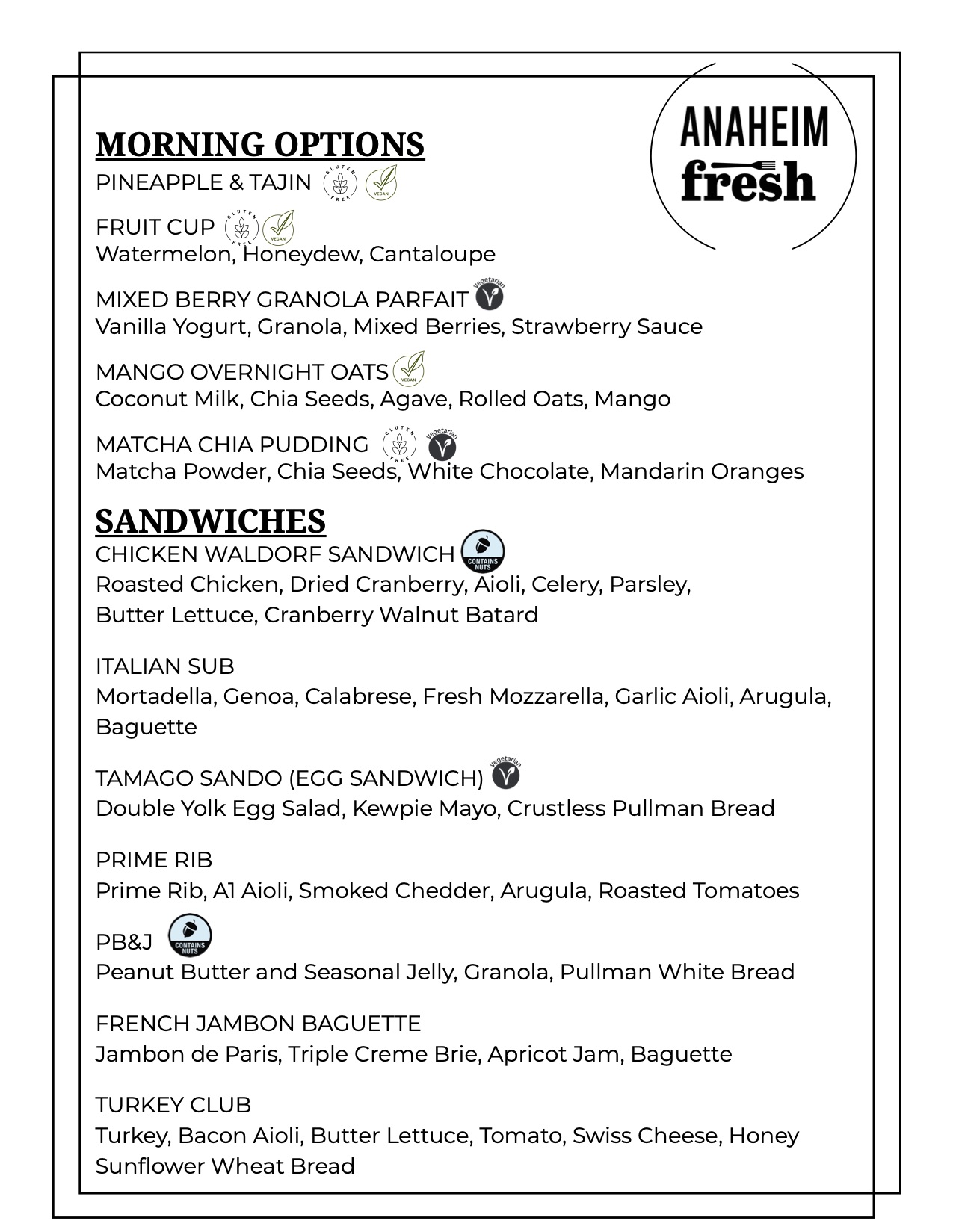 ANAHEIM
fresh

MORNING OPTIONS
PINEAPPLE & TAJIN GLUTEN FREE VEGAN

FRUIT CUP GLUTEN FREE VEGAN
Watermelon, Honeydew, Cantaloupe

MIXED BERRY GRANOLA PARFAIT Vegetarian
Vanilla Yogurt, Granola, Mixed Berries, Strawberry Sauce

MANGO OVERNIGHT OATS VEGAN
Coconut Milk, Chia Seeds, Agave, Rolled Oats, Mango

MATCHA CHIA PUDDING GLUTEN FREE Vegetarian
Matcha Powder, Chia Seeds, White Chocolate, Mandarin Oranges

SANDWICHES
CHICKEN WALDORF SANDWICH CONTAINS NUTS
Roasted Chicken, Dried Cranberry, Aioli, Celery, Parsley, Butter Lettuce, Cranberry Walnut Batard

ITALIAN SUB
Mortadella, Genoa, Calabrese, Fresh Mozzarella, Garlic Aioli, Arugula, Baguette

TAMAGO SANDO (EGG SANDWICH) Vegetarian
Double Yolk Egg Salad, Kewpie Mayo, Crustless Pullman Bread

PRIME RIB
Prime Rib, A1 Aioli, Smoked Chedder, Arugula, Roasted Tomatoes

PB&J CONTAINS NUTS
Peanut Butter and Seasonal Jelly, Granola, Pullman White Bread

FRENCH JAMBON BAGUETTE
Jambon de Paris, Triple Creme Brie, Apricot Jam, Baguette

TURKEY CLUB
Turkey, Bacon Aioli, Butter Lettuce, Tomato, Swiss Cheese, Honey Sunflower Wheat Bread